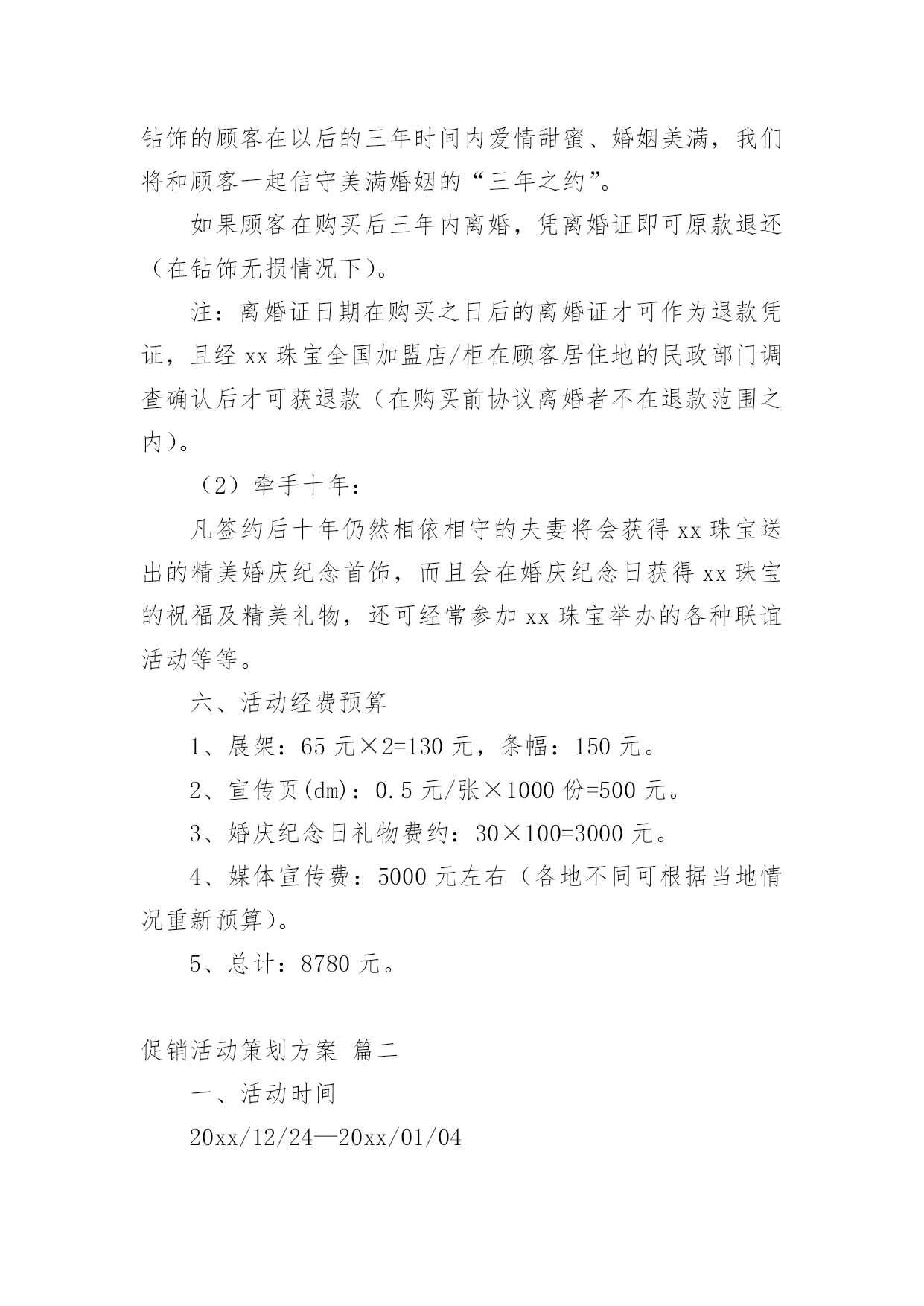 钻饰的顾客在以后的三年时间内爱情甜蜜、婚姻美满，我们将和顾客一起信守美满婚姻的“三年之约”。

如果顾客在购买后三年内离婚，凭离婚证即可原款退还（在钻饰无损情况下）。

注：离婚证日期在购买之日后的离婚证才可作为退款凭证，且经 xx 珠宝全国加盟店/柜在顾客居住地的民政部门调查确认后才可获退款（在购买前协议离婚者不在退款范围之内）。

（2）牵手十年：

凡签约后十年仍然相依相守的夫妻将会获得 xx 珠宝送出的精美婚庆纪念首饰，而且会在婚庆纪念日获得 xx 珠宝的祝福及精美礼物，还可经常参加 xx 珠宝举办的各种联谊活动等等。

六、活动经费预算

1、展架：65 元×2=130 元，条幅：150 元。

2、宣传页(dm)：0.5 元/张×1000 份=500 元。

3、婚庆纪念日礼物费约：30×100=3000 元。

4、媒体宣传费：5000 元左右（各地不同可根据当地情况重新预算）。

5、总计：8780 元。

促销活动策划方案 篇二

一、活动时间

20xx/12/24—20xx/01/04